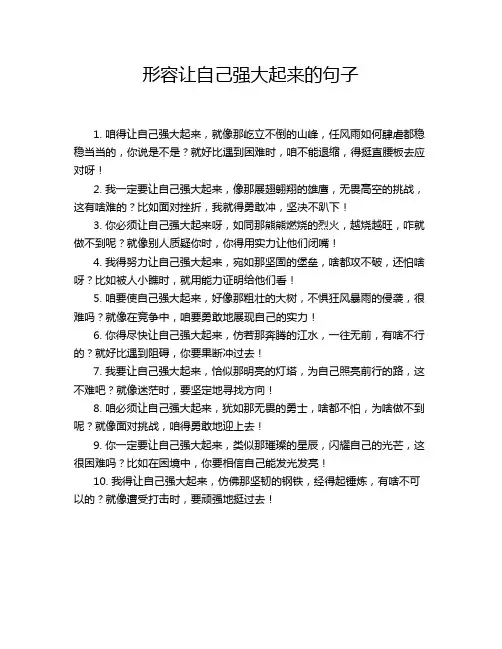 形容让自己强大起来的句子

1. 咱得让自己强大起来，就像那屹立不倒的山峰，任风雨如何肆虐都稳稳当当的，你说是不是？就好比遇到困难时，咱不能退缩，得挺直腰板去应对呀！

2. 我一定要让自己强大起来，像那展翅翱翔的雄鹰，无畏高空的挑战，这有啥难的？比如面对挫折，我就得勇敢冲，坚决不趴下！

3. 你必须让自己强大起来呀，如同那熊熊燃烧的烈火，越烧越旺，咋就做不到呢？就像别人质疑你时，你得用实力让他们闭嘴！

4. 我得努力让自己强大起来，宛如那坚固的堡垒，啥都攻不破，还怕啥呀？比如被人小瞧时，就用能力证明给他们看！

5. 咱要使自己强大起来，好像那粗壮的大树，不惧狂风暴雨的侵袭，很难吗？就像在竞争中，咱要勇敢地展现自己的实力！

6. 你得尽快让自己强大起来，仿若那奔腾的江水，一往无前，有啥不行的？就好比遇到阻碍，你要果断冲过去！

7. 我要让自己强大起来，恰似那明亮的灯塔，为自己照亮前行的路，这不难吧？就像迷茫时，要坚定地寻找方向！

8. 咱必须让自己强大起来，犹如那无畏的勇士，啥都不怕，为啥做不到呢？就像面对挑战，咱得勇敢地迎上去！

9. 你一定要让自己强大起来，类似那璀璨的星辰，闪耀自己的光芒，这很困难吗？比如在困境中，你要相信自己能发光发亮！

10. 我得让自己强大起来，仿佛那坚韧的钢铁，经得起锤炼，有啥不可以的？就像遭受打击时，要顽强地挺过去！